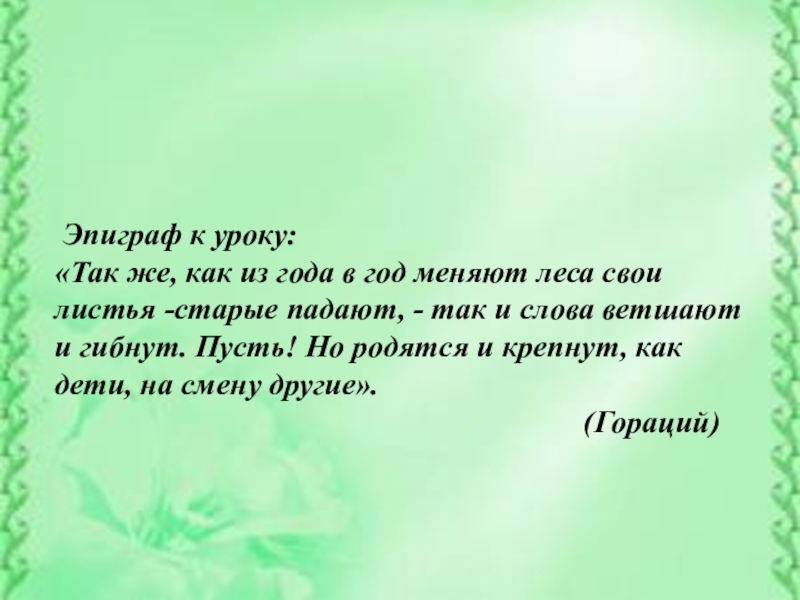 Эпиграф к уроку:
«Так же, как из года в год меняют леса свои листья -старые падают, - так и слова ветшают и гибнут. Пусть! Но родятся и крепнут, как дети, на смену другие».
(Гораций)